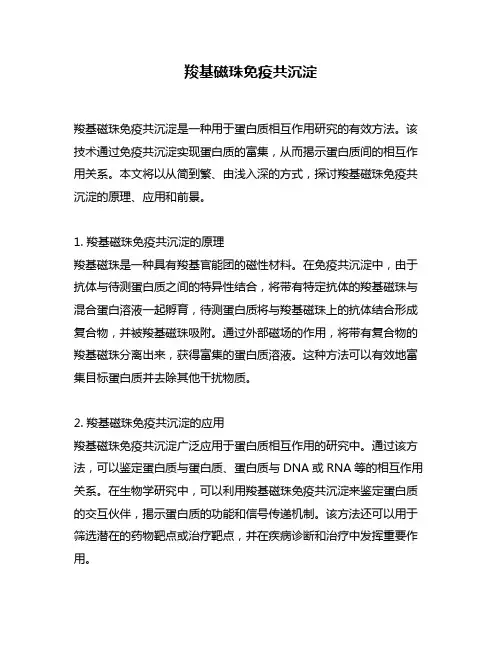 羧基磁珠免疫共沉淀

羧基磁珠免疫共沉淀是一种用于蛋白质相互作用研究的有效方法。该技术通过免疫共沉淀实现蛋白质的富集，从而揭示蛋白质间的相互作用关系。本文将以从简到繁、由浅入深的方式，探讨羧基磁珠免疫共沉淀的原理、应用和前景。

1. 羧基磁珠免疫共沉淀的原理
羧基磁珠是一种具有羧基官能团的磁性材料。在免疫共沉淀中，由于抗体与待测蛋白质之间的特异性结合，将带有特定抗体的羧基磁珠与混合蛋白溶液一起孵育，待测蛋白质将与羧基磁珠上的抗体结合形成复合物，并被羧基磁珠吸附。通过外部磁场的作用，将带有复合物的羧基磁珠分离出来，获得富集的蛋白质溶液。这种方法可以有效地富集目标蛋白质并去除其他干扰物质。

2. 羧基磁珠免疫共沉淀的应用
羧基磁珠免疫共沉淀广泛应用于蛋白质相互作用的研究中。通过该方法，可以鉴定蛋白质与蛋白质、蛋白质与 DNA 或 RNA 等的相互作用关系。在生物学研究中，可以利用羧基磁珠免疫共沉淀来鉴定蛋白质的交互伙伴，揭示蛋白质的功能和信号传递机制。该方法还可以用于筛选潜在的药物靶点或治疗靶点，并在疾病诊断和治疗中发挥重要作用。